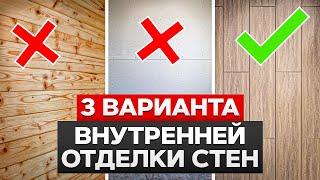 3 ВАРИАНТА
ВНУТРЕННЕЙ ОТДЕЛКИ СТЕН